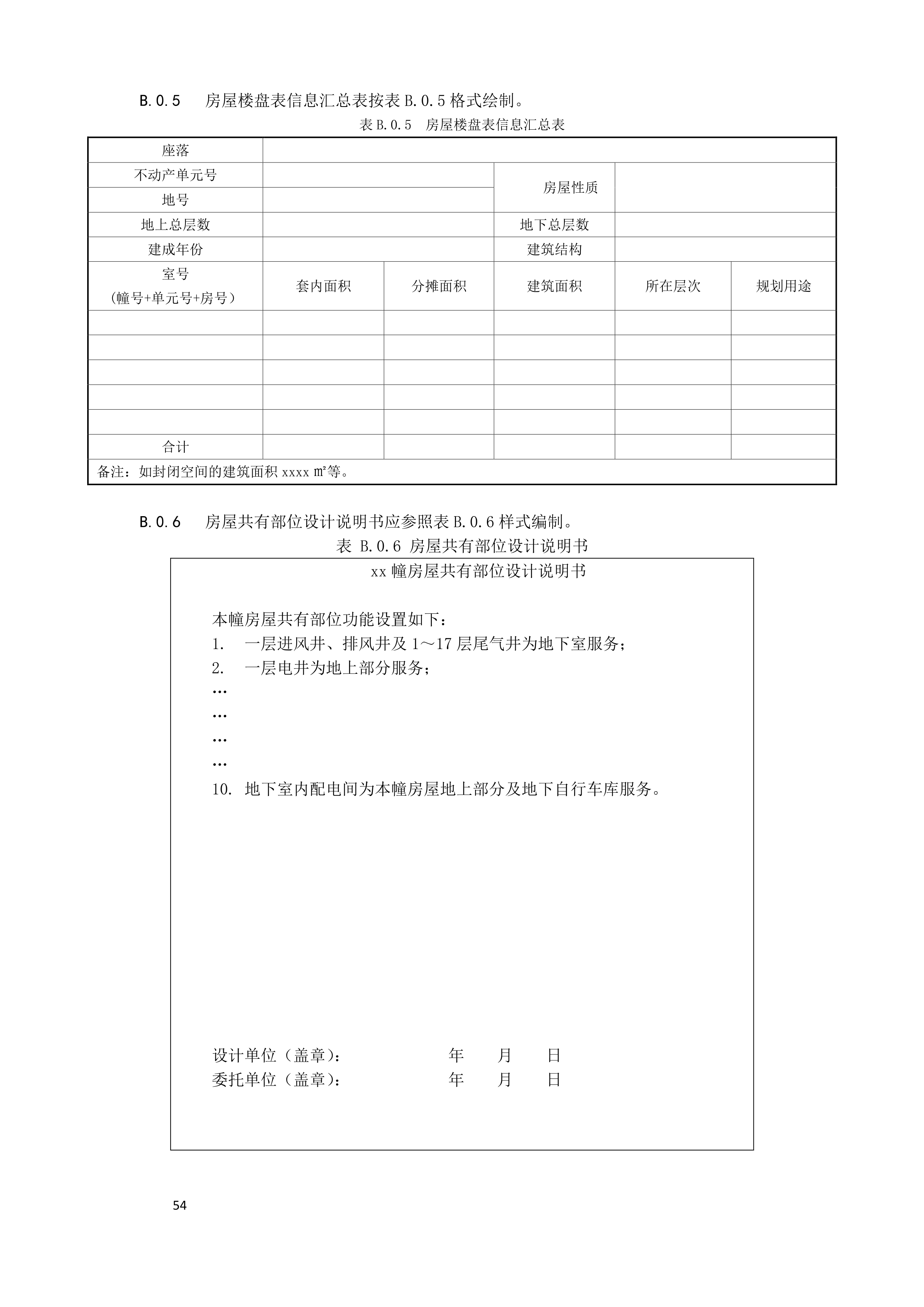 B.0.5　房屋楼盘表信息汇总表按表 B.0.5 格式绘制。

表 B.0.5　房屋楼盘表信息汇总表

| 座落 | | | | | |
|---|---|---|---|---|---|
| 不动产单元号 | | | 房屋性质 | | |
| 地号 | | | | | |
| 地上总层数 | | | 地下总层数 | | |
| 建成年份 | | | 建筑结构 | | |
| 室号（幢号+单元号+房号） | 套内面积 | 分摊面积 | 建筑面积 | 所在层次 | 规划用途 |
| | | | | | |
| | | | | | |
| | | | | | |
| | | | | | |
| | | | | | |
| 合计 | | | | | |
| 备注：如封闭空间的建筑面积 xxxx ㎡等。 | | | | | |

B.0.6　房屋共有部位设计说明书应参照表 B.0.6 样式编制。

表 B.0.6 房屋共有部位设计说明书

xx 幢房屋共有部位设计说明书

本幢房屋共有部位功能设置如下：
1.　一层进风井、排风井及 1～17 层尾气井为地下室服务；
2.　一层电井为地上部分服务；
…
…
…
…
10.　地下室内配电间为本幢房屋地上部分及地下自行车库服务。

设计单位（盖章）：　　　　年　　月　　日
委托单位（盖章）：　　　　年　　月　　日

54